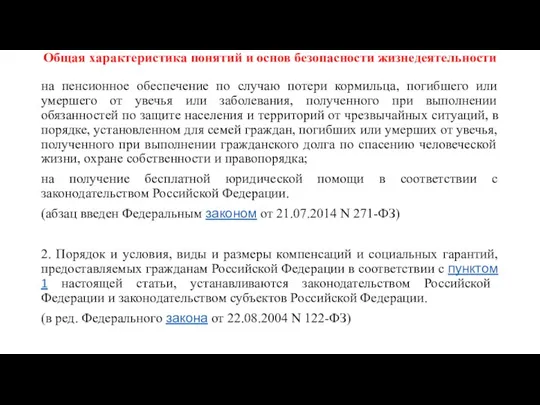 Общая характеристика понятий и основ безопасности жизнедеятельности

на пенсионное обеспечение по случаю потери кормильца, погибшего или умершего от увечья или заболевания, полученного при выполнении обязанностей по защите населения и территорий от чрезвычайных ситуаций, в порядке, установленном для семей граждан, погибших или умерших от увечья, полученного при выполнении гражданского долга по спасению человеческой жизни, охране собственности и правопорядка;

на получение бесплатной юридической помощи в соответствии с законодательством Российской Федерации.

(абзац введен Федеральным законом от 21.07.2014 N 271-ФЗ)

2. Порядок и условия, виды и размеры компенсаций и социальных гарантий, предоставляемых гражданам Российской Федерации в соответствии с пунктом 1 настоящей статьи, устанавливаются законодательством Российской Федерации и законодательством субъектов Российской Федерации.

(в ред. Федерального закона от 22.08.2004 N 122-ФЗ)